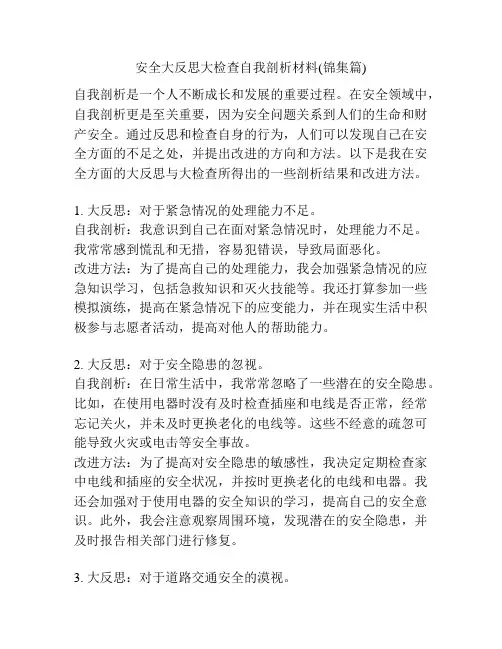 安全大反思大检查自我剖析材料(锦集篇)

自我剖析是一个人不断成长和发展的重要过程。在安全领域中，自我剖析更是至关重要，因为安全问题关系到人们的生命和财产安全。通过反思和检查自身的行为，人们可以发现自己在安全方面的不足之处，并提出改进的方向和方法。以下是我在安全方面的大反思与大检查所得出的一些剖析结果和改进方法。

1. 大反思：对于紧急情况的处理能力不足。
自我剖析：我意识到自己在面对紧急情况时，处理能力不足。我常常感到慌乱和无措，容易犯错误，导致局面恶化。
改进方法：为了提高自己的处理能力，我会加强紧急情况的应急知识学习，包括急救知识和灭火技能等。我还打算参加一些模拟演练，提高在紧急情况下的应变能力，并在现实生活中积极参与志愿者活动，提高对他人的帮助能力。

2. 大反思：对于安全隐患的忽视。
自我剖析：在日常生活中，我常常忽略了一些潜在的安全隐患。比如，在使用电器时没有及时检查插座和电线是否正常，经常忘记关火，并未及时更换老化的电线等。这些不经意的疏忽可能导致火灾或电击等安全事故。
改进方法：为了提高对安全隐患的敏感性，我决定定期检查家中电线和插座的安全状况，并按时更换老化的电线和电器。我还会加强对于使用电器的安全知识的学习，提高自己的安全意识。此外，我会注意观察周围环境，发现潜在的安全隐患，并及时报告相关部门进行修复。

3. 大反思：对于道路交通安全的漠视。